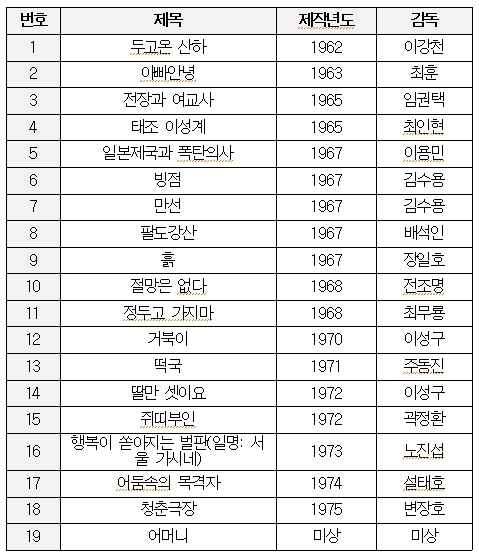 | 번호 | 제목 | 제작년도 | 감독 |
|---|---|---|---|
| 1 | 두고온 산하 | 1962 | 이강천 |
| 2 | 아빠안녕 | 1963 | 최훈 |
| 3 | 전장과 여교사 | 1965 | 임권택 |
| 4 | 태조 이성계 | 1965 | 최인현 |
| 5 | 일본제국과 폭탄의사 | 1967 | 이용민 |
| 6 | 빙점 | 1967 | 김수용 |
| 7 | 만선 | 1967 | 김수용 |
| 8 | 팔도강산 | 1967 | 배석인 |
| 9 | 흙 | 1967 | 장일호 |
| 10 | 절망은 없다 | 1968 | 전조명 |
| 11 | 정두고 가지마 | 1968 | 최무룡 |
| 12 | 거북이 | 1970 | 이성구 |
| 13 | 떡국 | 1971 | 주동진 |
| 14 | 딸만 셋이요 | 1972 | 이성구 |
| 15 | 쥐띠부인 | 1972 | 곽정환 |
| 16 | 행복이 쏟아지는 벌판(일명: 서울 가시네) | 1973 | 노진섭 |
| 17 | 어둠속의 목격자 | 1974 | 설태호 |
| 18 | 청춘극장 | 1975 | 변장호 |
| 19 | 어머니 | 미상 | 미상 |